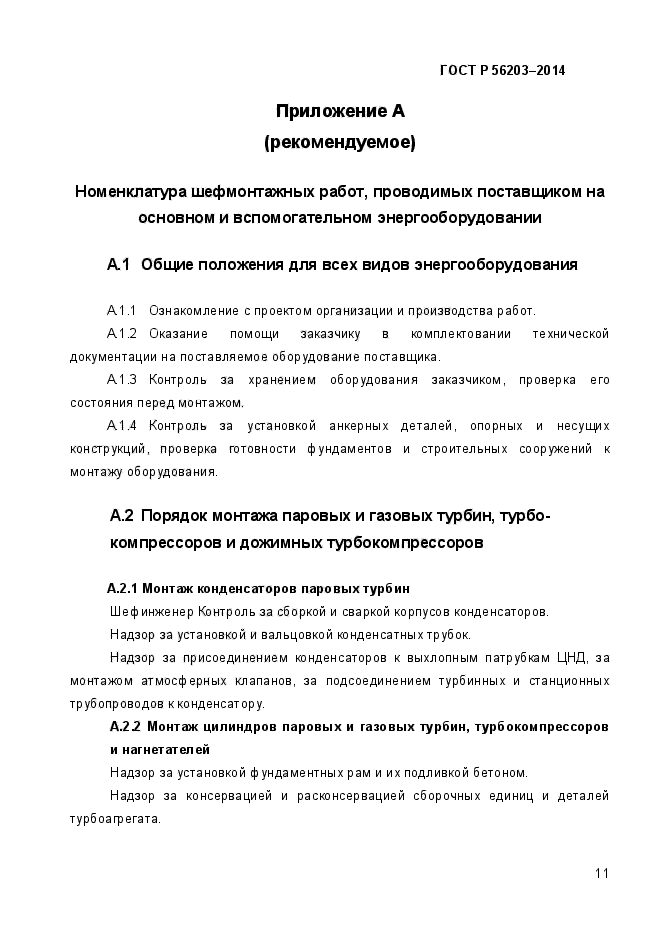 ГОСТ Р 56203–2014

Приложение А
(рекомендуемое)

Номенклатура шефмонтажных работ, проводимых поставщиком на основном и вспомогательном энергооборудовании

А.1 Общие положения для всех видов энергооборудования

А.1.1 Ознакомление с проектом организации и производства работ.

А.1.2 Оказание помощи заказчику в комплектовании технической документации на поставляемое оборудование поставщика.

А.1.3 Контроль за хранением оборудования заказчиком, проверка его состояния перед монтажом.

А.1.4 Контроль за установкой анкерных деталей, опорных и несущих конструкций, проверка готовности фундаментов и строительных сооружений к монтажу оборудования.

А.2 Порядок монтажа паровых и газовых турбин, турбокомпрессоров и дожимных турбокомпрессоров

А.2.1 Монтаж конденсаторов паровых турбин

Шефинженер Контроль за сборкой и сваркой корпусов конденсаторов.

Надзор за установкой и вальцовкой конденсатных трубок.

Надзор за присоединением конденсаторов к выхлопным патрубкам ЦНД, за монтажом атмосферных клапанов, за подсоединением турбинных и станционных трубопроводов к конденсатору.

А.2.2 Монтаж цилиндров паровых и газовых турбин, турбокомпрессоров и нагнетателей

Надзор за установкой фундаментных рам и их подливкой бетоном.

Надзор за консервацией и расконсервацией сборочных единиц и деталей турбоагрегата.

11